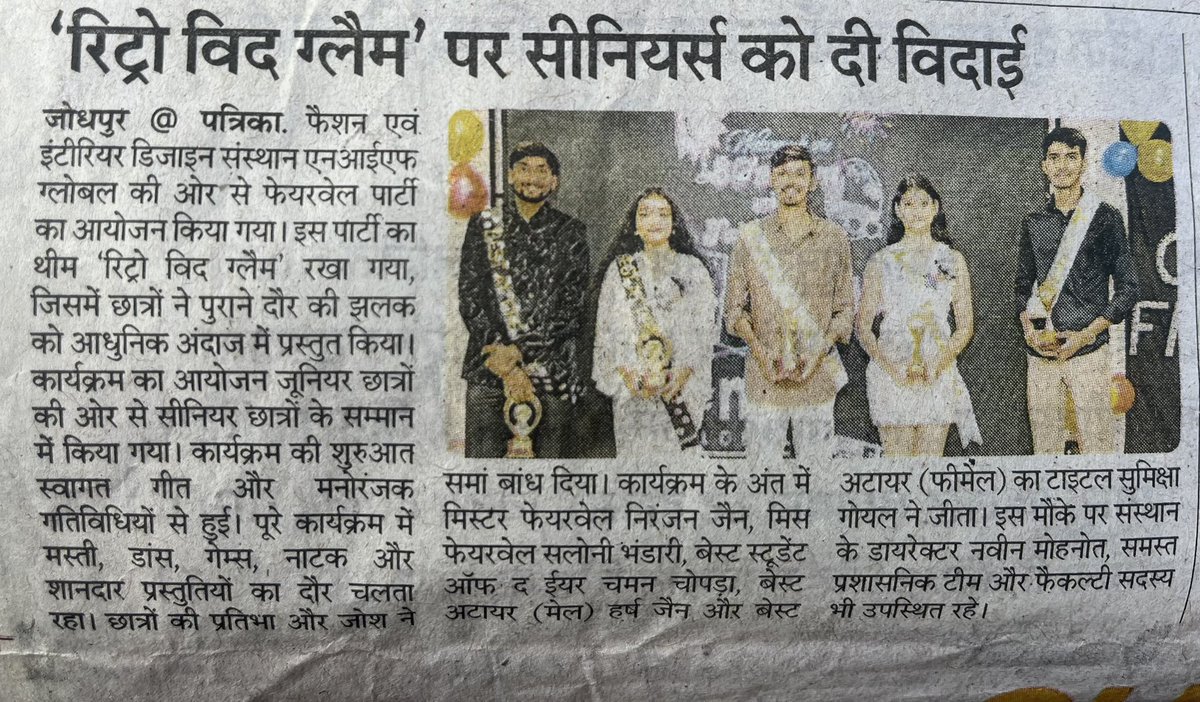 'रिट्रो विद ग्लैम' पर सीनियर्स को दी विदाई

जोधपुर @ पत्रिका. फैशन एवं इंटीरियर डिजाइन संस्थान एनआईएफ ग्लोबल की ओर से फेयरवेल पार्टी का आयोजन किया गया। इस पार्टी का थीम 'रिट्रो विद ग्लैम' रखा गया, जिसमें छात्रों ने पुराने दौर की झलक को आधुनिक अंदाज में प्रस्तुत किया। कार्यक्रम का आयोजन जूनियर छात्रों की ओर से सीनियर छात्रों के सम्मान में किया गया। कार्यक्रम की शुरुआत स्वागत गीत और मनोरंजक गतिविधियों से हुई। पूरे कार्यक्रम में मस्ती, डांस, गेम्स, नाटक और शानदार प्रस्तुतियों का दौर चलता रहा। छात्रों की प्रतिभा और जोश ने समां बांध दिया। कार्यक्रम के अंत में मिस्टर फेयरवेल निरंजन जैन, मिस फेयरवेल सलोनी भंडारी, बेस्ट स्टूडेंट ऑफ द ईयर चमन चोपड़ा, बेस्ट अटायर (मेल) हर्ष जैन और बेस्ट अटायर (फीमेल) का टाइटल सुमिक्षा गोयल ने जीता। इस मौके पर संस्थान के डायरेक्टर नवीन मोहनोत, समस्त प्रशासनिक टीम और फैकल्टी सदस्य भी उपस्थित रहे।